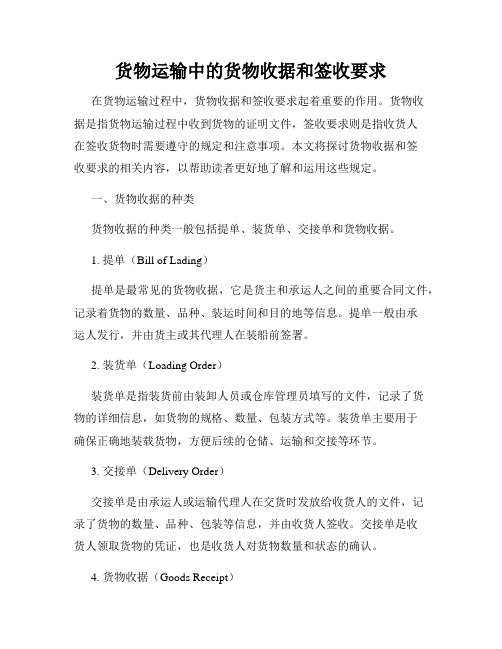 货物运输中的货物收据和签收要求

在货物运输过程中，货物收据和签收要求起着重要的作用。货物收据是指货物运输过程中收到货物的证明文件，签收要求则是指收货人在签收货物时需要遵守的规定和注意事项。本文将探讨货物收据和签收要求的相关内容，以帮助读者更好地了解和运用这些规定。

一、货物收据的种类

货物收据的种类一般包括提单、装货单、交接单和货物收据。

1. 提单（Bill of Lading）

提单是最常见的货物收据，它是货主和承运人之间的重要合同文件，记录着货物的数量、品种、装运时间和目的地等信息。提单一般由承运人发行，并由货主或其代理人在装船前签署。

2. 装货单（Loading Order）

装货单是指装货前由装卸人员或仓库管理员填写的文件，记录了货物的详细信息，如货物的规格、数量、包装方式等。装货单主要用于确保正确地装载货物，方便后续的仓储、运输和交接等环节。

3. 交接单（Delivery Order）

交接单是由承运人或运输代理人在交货时发放给收货人的文件，记录了货物的数量、品种、包装等信息，并由收货人签收。交接单是收货人领取货物的凭证，也是收货人对货物数量和状态的确认。

4. 货物收据（Goods Receipt）